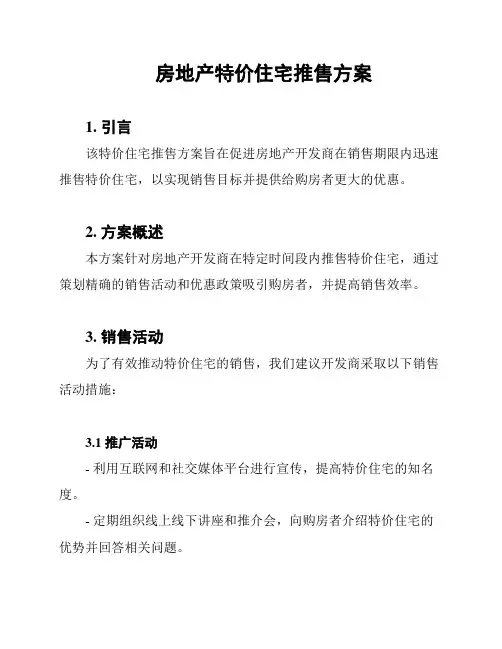 房地产特价住宅推售方案

1. 引言

该特价住宅推售方案旨在促进房地产开发商在销售期限内迅速推售特价住宅，以实现销售目标并提供给购房者更大的优惠。

2. 方案概述

本方案针对房地产开发商在特定时间段内推售特价住宅，通过策划精确的销售活动和优惠政策吸引购房者，并提高销售效率。

3. 销售活动

为了有效推动特价住宅的销售，我们建议开发商采取以下销售活动措施：

3.1 推广活动

- 利用互联网和社交媒体平台进行宣传，提高特价住宅的知名度。

- 定期组织线上线下讲座和推介会，向购房者介绍特价住宅的优势并回答相关问题。